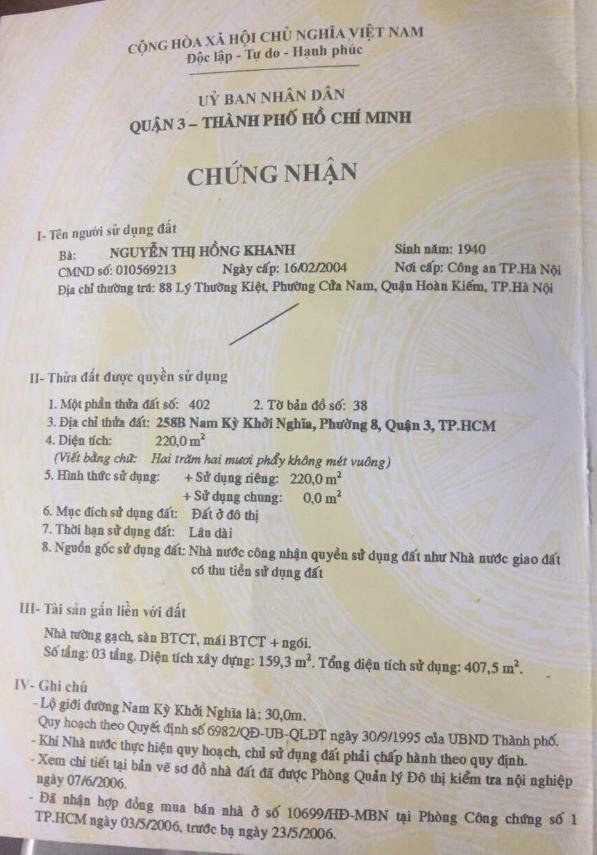 CỘNG HÒA XÃ HỘI CHỦ NGHĨA VIỆT NAM
Độc lập - Tự do - Hạnh phúc

UỶ BAN NHÂN DÂN
QUẬN 3 – THÀNH PHỐ HỒ CHÍ MINH

CHỨNG NHẬN

I- Tên người sử dụng đất
Bà: NGUYỄN THỊ HỒNG KHANH Sinh năm: 1940
CMND số: 010569213 Ngày cấp: 16/02/2004 Nơi cấp: Công an TP.Hà Nội
Địa chỉ thường trú: 88 Lý Thường Kiệt, Phường Cửa Nam, Quận Hoàn Kiếm, TP.Hà Nội

II- Thửa đất được quyền sử dụng
1. Một phần thửa đất số: 402 2. Tờ bản đồ số: 38
3. Địa chỉ thửa đất: 258B Nam Kỳ Khởi Nghĩa, Phường 8, Quận 3, TP.HCM
4. Diện tích: 220,0 $m^2$
(Viết bằng chữ: Hai trăm hai mươi phẩy không mét vuông)
5. Hình thức sử dụng: + Sử dụng riêng: 220,0 $m^2$
+ Sử dụng chung: 0,0 $m^2$
6. Mục đích sử dụng đất: Đất ở đô thị
7. Thời hạn sử dụng đất: Lâu dài
8. Nguồn gốc sử dụng đất: Nhà nước công nhận quyền sử dụng đất như Nhà nước giao đất có thu tiền sử dụng đất

III- Tài sản gắn liền với đất
Nhà tường gạch, sàn BTCT, mái BTCT + ngói.
Số tầng: 03 tầng. Diện tích xây dựng: 159,3 $m^2$. Tổng diện tích sử dụng: 407,5 $m^2$.

IV- Ghi chú
- Lộ giới đường Nam Kỳ Khởi Nghĩa là: 30,0m.
Quy hoạch theo Quyết định số 6982/QĐ-UB-QLĐT ngày 30/9/1995 của UBND Thành phố.
- Khi Nhà nước thực hiện quy hoạch, chủ sử dụng đất phải chấp hành theo quy định.
- Xem chi tiết tại bản vẽ sơ đồ nhà đất đã được Phòng Quản lý Đô thị kiểm tra nội nghiệp ngày 07/6/2006.
- Đã nhận hợp đồng mua bán nhà ở số 10699/HĐ-MBN tại Phòng Công chứng số 1 TP.HCM ngày 03/5/2006, trước bạ ngày 23/5/2006.